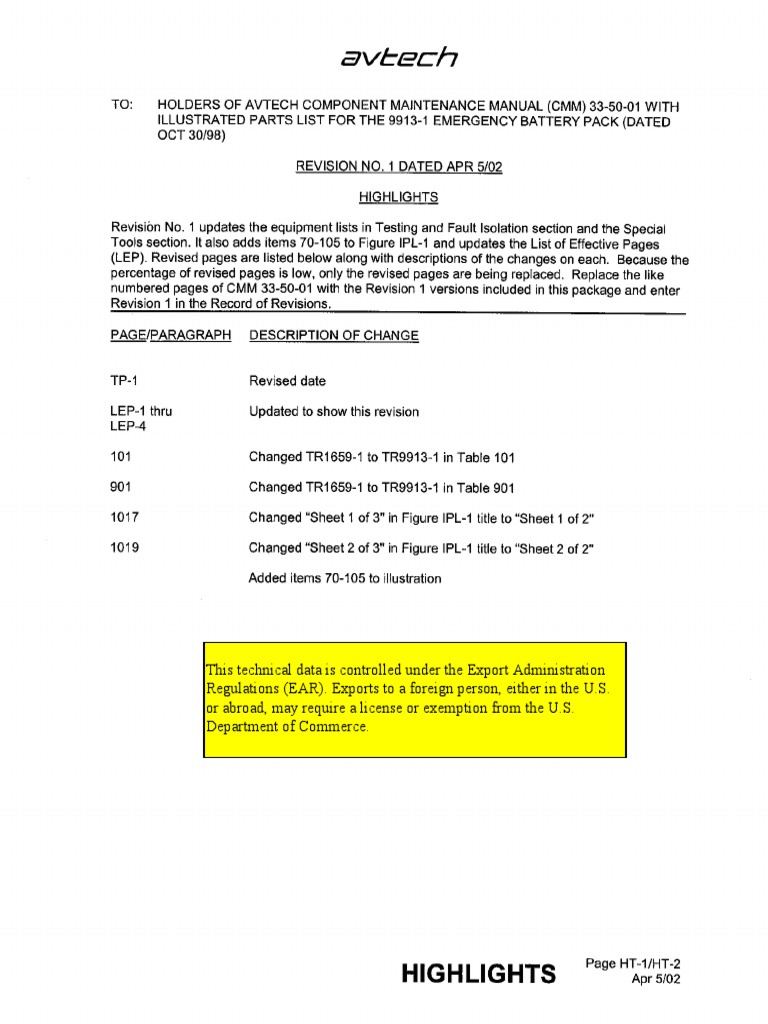 avtech

TO: HOLDERS OF AVTECH COMPONENT MAINTENANCE MANUAL (CMM) 33-50-01 WITH ILLUSTRATED PARTS LIST FOR THE 9913-1 EMERGENCY BATTERY PACK (DATED OCT 30/98)

REVISION NO. 1 DATED APR 5/02

HIGHLIGHTS

Revision No. 1 updates the equipment lists in Testing and Fault Isolation section and the Special Tools section. It also adds items 70-105 to Figure IPL-1 and updates the List of Effective Pages (LEP). Revised pages are listed below along with descriptions of the changes on each. Because the percentage of revised pages is low, only the revised pages are being replaced. Replace the like numbered pages of CMM 33-50-01 with the Revision 1 versions included in this package and enter Revision 1 in the Record of Revisions.

| PAGE/PARAGRAPH | DESCRIPTION OF CHANGE |
|---|---|
| TP-1 | Revised date |
| LEP-1 thru LEP-4 | Updated to show this revision |
| 101 | Changed TR1659-1 to TR9913-1 in Table 101 |
| 901 | Changed TR1659-1 to TR9913-1 in Table 901 |
| 1017 | Changed "Sheet 1 of 3" in Figure IPL-1 title to "Sheet 1 of 2" |
| 1019 | Changed "Sheet 2 of 3" in Figure IPL-1 title to "Sheet 2 of 2" |
| | Added items 70-105 to illustration |

This technical data is controlled under the Export Administration Regulations (EAR). Exports to a foreign person, either in the U.S. or abroad, may require a license or exemption from the U.S. Department of Commerce.

HIGHLIGHTS

Page HT-1/HT-2
Apr 5/02